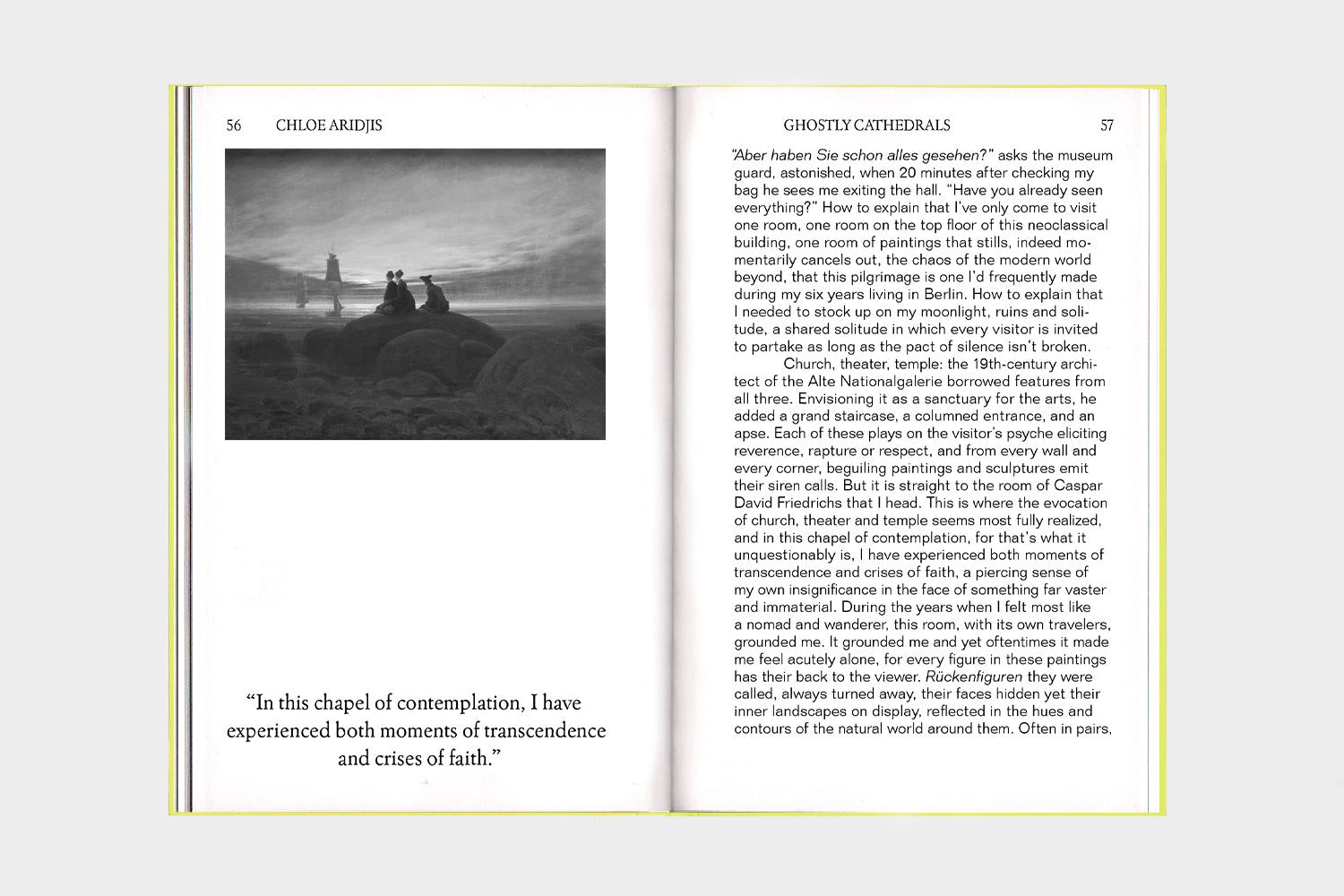 56 CHLOE ARIDJIS

“In this chapel of contemplation, I have experienced both moments of transcendence and crises of faith.”

GHOSTLY CATHEDRALS 57

“Aber haben Sie schon alles gesehen?” asks the museum guard, astonished, when 20 minutes after checking my bag he sees me exiting the hall. “Have you already seen everything?” How to explain that I’ve only come to visit one room, one room on the top floor of this neoclassical building, one room of paintings that stills, indeed momentarily cancels out, the chaos of the modern world beyond, that this pilgrimage is one I’d frequently made during my six years living in Berlin. How to explain that I needed to stock up on my moonlight, ruins and solitude, a shared solitude in which every visitor is invited to partake as long as the pact of silence isn’t broken.

Church, theater, temple: the 19th-century architect of the Alte Nationalgalerie borrowed features from all three. Envisioning it as a sanctuary for the arts, he added a grand staircase, a columned entrance, and an apse. Each of these plays on the visitor’s psyche eliciting reverence, rapture or respect, and from every wall and every corner, beguiling paintings and sculptures emit their siren calls. But it is straight to the room of Caspar David Friedrichs that I head. This is where the evocation of church, theater and temple seems most fully realized, and in this chapel of contemplation, for that’s what it unquestionably is, I have experienced both moments of transcendence and crises of faith, a piercing sense of my own insignificance in the face of something far vaster and immaterial. During the years when I felt most like a nomad and wanderer, this room, with its own travelers, grounded me. It grounded me and yet oftentimes it made me feel acutely alone, for every figure in these paintings has their back to the viewer. Rückenfiguren they were called, always turned away, their faces hidden yet their inner landscapes on display, reflected in the hues and contours of the natural world around them. Often in pairs,